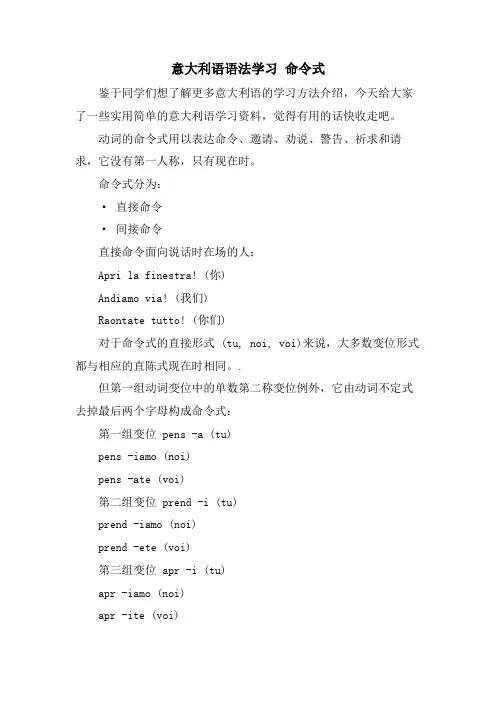 意大利语语法学习 命令式

鉴于同学们想了解更多意大利语的学习方法介绍，今天给大家了一些实用简单的意大利语学习资料，觉得有用的话快收走吧。

动词的命令式用以表达命令、邀请、劝说、警告、祈求和请求，它没有第一人称，只有现在时。

命令式分为：

· 直接命令

· 间接命令

直接命令面向说话时在场的人：

Apri la finestra! (你)

Andiamo via! (我们)

Raontate tutto! (你们)

对于命令式的直接形式 (tu, noi, voi)来说，大多数变位形式都与相应的直陈式现在时相同。.

但第一组动词变位中的单数第二称变位例外，它由动词不定式去掉最后两个字母构成命令式：

第一组变位 pens -a (tu)

pens -iamo (noi)

pens -ate (voi)

第二组变位 prend -i (tu)

prend -iamo (noi)

prend -ete (voi)

第三组变位 apr -i (tu)

apr -iamo (noi)

apr -ite (voi)